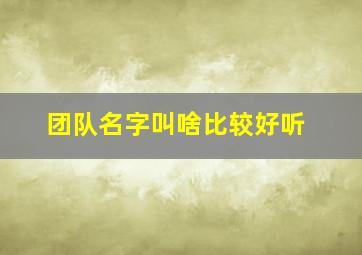 团队名字叫啥比较好听